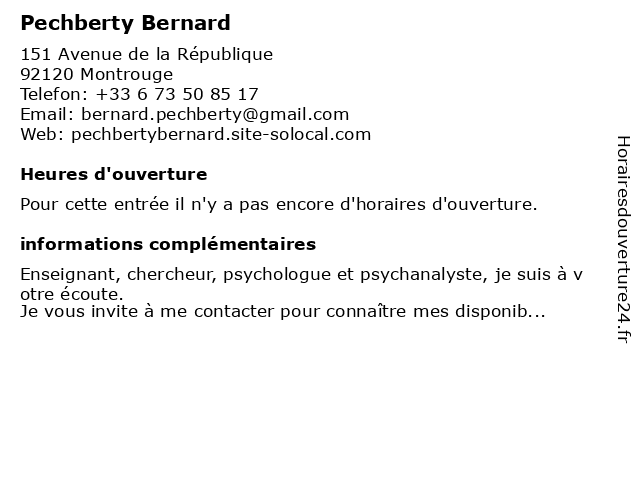 Pechberty Bernard

151 Avenue de la République
92120 Montrouge
Telefon: +33 6 73 50 85 17
Email: bernard.pechberty@gmail.com
Web: pechbertybernard.site-solocal.com

Heures d'ouverture

Pour cette entrée il n'y a pas encore d'horaires d'ouverture.

informations complémentaires

Enseignant, chercheur, psychologue et psychanalyste, je suis à votre écoute.
Je vous invite à me contacter pour connaître mes disponib...

Horairesdouverture24.fr